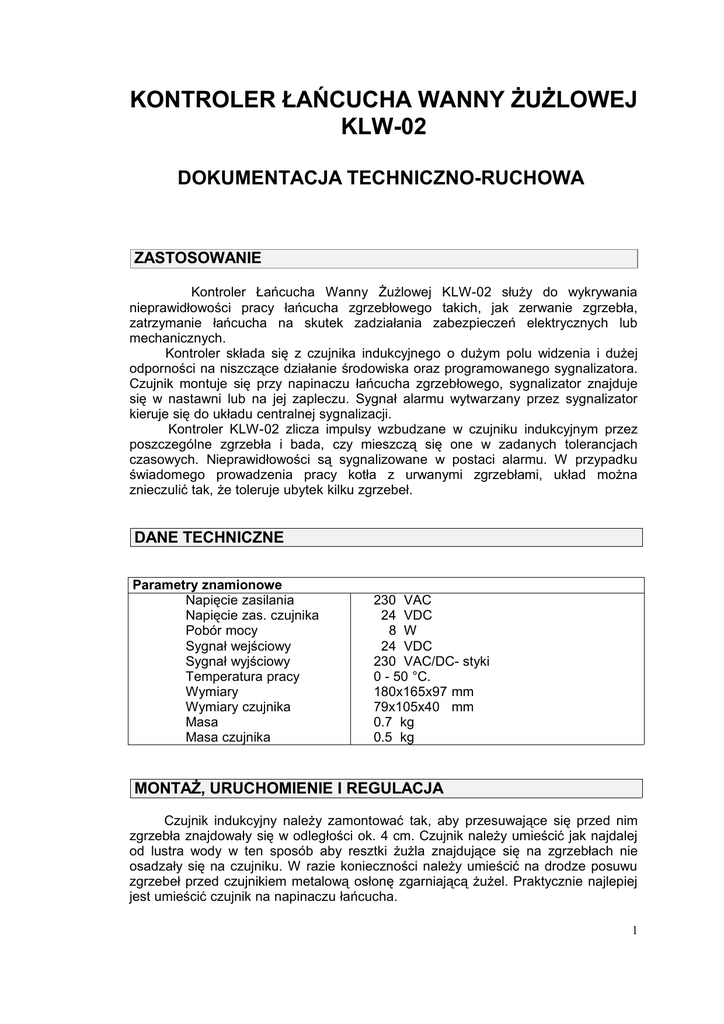 KONTROLER ŁAŃCUCHA WANNY ŻUŻLOWEJ
KLW-02

DOKUMENTACJA TECHNICZNO-RUCHOWA

ZASTOSOWANIE

Kontroler Łańcucha Wanny Żużlowej KLW-02 służy do wykrywania nieprawidłowości pracy łańcucha zgrzebłowego takich, jak zerwanie zgrzebła, zatrzymanie łańcucha na skutek zadziałania zabezpieczeń elektrycznych lub mechanicznych.

Kontroler składa się z czujnika indukcyjnego o dużym polu widzenia i dużej odporności na niszczące działanie środowiska oraz programowanego sygnalizatora. Czujnik montuje się przy napinaczu łańcucha zgrzebłowego, sygnalizator znajduje się w nastawni lub na jej zapleczu. Sygnał alarmu wytwarzany przez sygnalizator kieruje się do układu centralnej sygnalizacji.

Kontroler KLW-02 zlicza impulsy wzbudzane w czujniku indukcyjnym przez poszczególne zgrzebła i bada, czy mieszczą się one w zadanych tolerancjach czasowych. Nieprawidłowości są sygnalizowane w postaci alarmu. W przypadku świadomego prowadzenia pracy kotła z urwanymi zgrzebłami, układ można znieczulić tak, że toleruje ubytek kilku zgrzebeł.

DANE TECHNICZNE

| Parametry znamionowe | |
|---|---|
| Napięcie zasilania | 230 VAC |
| Napięcie zas. czujnika | 24 VDC |
| Pobór mocy | 8 W |
| Sygnał wejściowy | 24 VDC |
| Sygnał wyjściowy | 230 VAC/DC- styki |
| Temperatura pracy | 0 - 50 °C. |
| Wymiary | 180x165x97 mm |
| Wymiary czujnika | 79x105x40 mm |
| Masa | 0.7 kg |
| Masa czujnika | 0.5 kg |

MONTAŻ, URUCHOMIENIE I REGULACJA

Czujnik indukcyjny należy zamontować tak, aby przesuwające się przed nim zgrzebła znajdowały się w odległości ok. 4 cm. Czujnik należy umieścić jak najdalej od lustra wody w ten sposób aby resztki żużla znajdujące się na zgrzebłach nie osadzały się na czujniku. W razie konieczności należy umieścić na drodze posuwu zgrzebeł przed czujnikiem metalową osłonę zgarniającą żużel. Praktycznie najlepiej jest umieścić czujnik na napinaczu łańcucha.

1